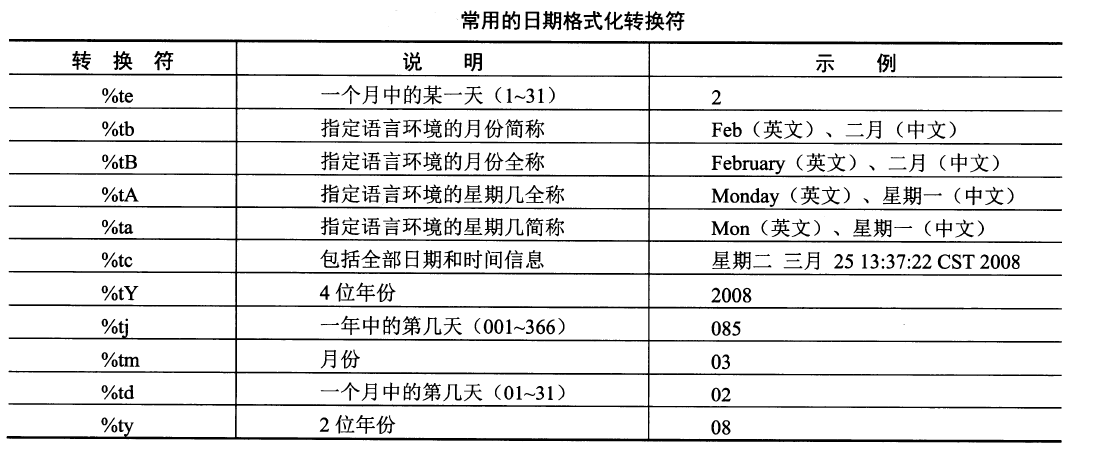 常用的日期格式化转换符

| 转 换 符 | 说 明 | 示 例 |
|---|---|---|
| %te | 一个月中的某一天（1~31） | 2 |
| %tb | 指定语言环境的月份简称 | Feb（英文）、二月（中文） |
| %tB | 指定语言环境的月份全称 | February（英文）、二月（中文） |
| %tA | 指定语言环境的星期几全称 | Monday（英文）、星期一（中文） |
| %ta | 指定语言环境的星期几简称 | Mon（英文）、星期一（中文） |
| %tc | 包括全部日期和时间信息 | 星期二 三月 25 13:37:22 CST 2008 |
| %tY | 4 位年份 | 2008 |
| %tj | 一年中的第几天（001~366） | 085 |
| %tm | 月份 | 03 |
| %td | 一个月中的第几天（01~31） | 02 |
| %ty | 2 位年份 | 08 |